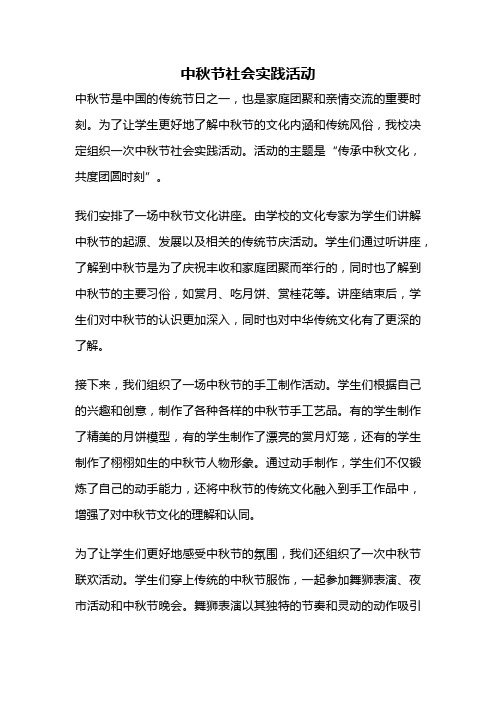 中秋节社会实践活动

中秋节是中国的传统节日之一，也是家庭团聚和亲情交流的重要时刻。为了让学生更好地了解中秋节的文化内涵和传统风俗，我校决定组织一次中秋节社会实践活动。活动的主题是“传承中秋文化，共度团圆时刻”。

我们安排了一场中秋节文化讲座。由学校的文化专家为学生们讲解中秋节的起源、发展以及相关的传统节庆活动。学生们通过听讲座，了解到中秋节是为了庆祝丰收和家庭团聚而举行的，同时也了解到中秋节的主要习俗，如赏月、吃月饼、赏桂花等。讲座结束后，学生们对中秋节的认识更加深入，同时也对中华传统文化有了更深的了解。

接下来，我们组织了一场中秋节的手工制作活动。学生们根据自己的兴趣和创意，制作了各种各样的中秋节手工艺品。有的学生制作了精美的月饼模型，有的学生制作了漂亮的赏月灯笼，还有的学生制作了栩栩如生的中秋节人物形象。通过动手制作，学生们不仅锻炼了自己的动手能力，还将中秋节的传统文化融入到手工作品中，增强了对中秋节文化的理解和认同。

为了让学生们更好地感受中秋节的氛围，我们还组织了一次中秋节联欢活动。学生们穿上传统的中秋节服饰，一起参加舞狮表演、夜市活动和中秋节晚会。舞狮表演以其独特的节奏和灵动的动作吸引